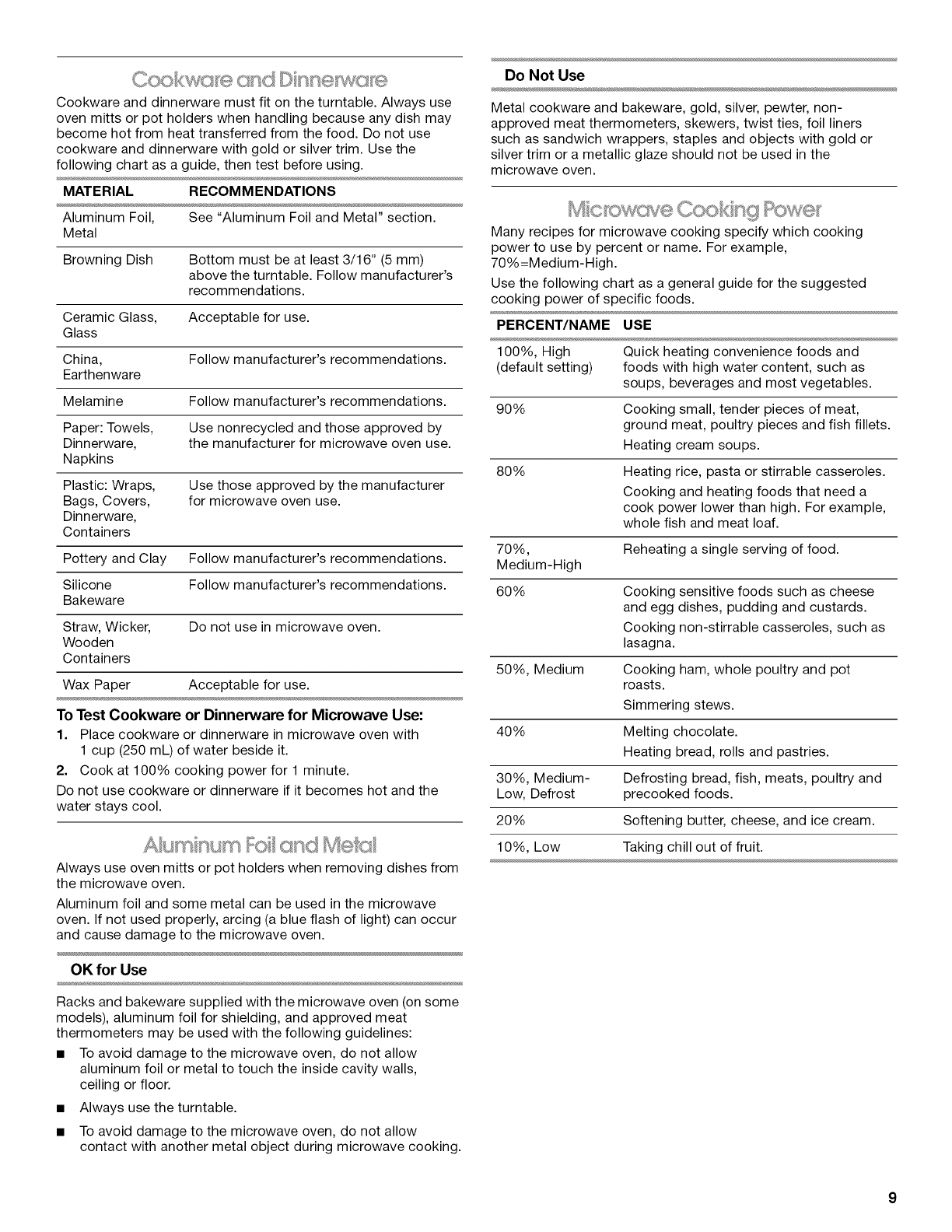 Cookware and Dinnerware

Cookware and dinnerware must fit on the turntable. Always use oven mitts or pot holders when handling because any dish may become hot from heat transferred from the food. Do not use cookware and dinnerware with gold or silver trim. Use the following chart as a guide, then test before using.

| MATERIAL | RECOMMENDATIONS |
|---|---|
| Aluminum Foil, Metal | See "Aluminum Foil and Metal" section. |
| Browning Dish | Bottom must be at least 3/16" (5 mm) above the turntable. Follow manufacturer's recommendations. |
| Ceramic Glass, Glass | Acceptable for use. |
| China, Earthenware | Follow manufacturer's recommendations. |
| Melamine | Follow manufacturer's recommendations. |
| Paper: Towels, Dinnerware, Napkins | Use nonrecycled and those approved by the manufacturer for microwave oven use. |
| Plastic: Wraps, Bags, Covers, Dinnerware, Containers | Use those approved by the manufacturer for microwave oven use. |
| Pottery and Clay | Follow manufacturer's recommendations. |
| Silicone Bakeware | Follow manufacturer's recommendations. |
| Straw, Wicker, Wooden Containers | Do not use in microwave oven. |
| Wax Paper | Acceptable for use. |

To Test Cookware or Dinnerware for Microwave Use:
1. Place cookware or dinnerware in microwave oven with 1 cup (250 mL) of water beside it.
2. Cook at 100% cooking power for 1 minute.

Do not use cookware or dinnerware if it becomes hot and the water stays cool.

Aluminum Foil and Metal

Always use oven mitts or pot holders when removing dishes from the microwave oven.

Aluminum foil and some metal can be used in the microwave oven. If not used properly, arcing (a blue flash of light) can occur and cause damage to the microwave oven.

OK for Use

Racks and bakeware supplied with the microwave oven (on some models), aluminum foil for shielding, and approved meat thermometers may be used with the following guidelines:

■ To avoid damage to the microwave oven, do not allow aluminum foil or metal to touch the inside cavity walls, ceiling or floor.

■ Always use the turntable.

■ To avoid damage to the microwave oven, do not allow contact with another metal object during microwave cooking.

Do Not Use

Metal cookware and bakeware, gold, silver, pewter, non-approved meat thermometers, skewers, twist ties, foil liners such as sandwich wrappers, staples and objects with gold or silver trim or a metallic glaze should not be used in the microwave oven.

Microwave Cooking Power

Many recipes for microwave cooking specify which cooking power to use by percent or name. For example, 70%=Medium-High.

Use the following chart as a general guide for the suggested cooking power of specific foods.

| PERCENT/NAME | USE |
|---|---|
| 100%, High (default setting) | Quick heating convenience foods and foods with high water content, such as soups, beverages and most vegetables. |
| 90% | Cooking small, tender pieces of meat, ground meat, poultry pieces and fish fillets. Heating cream soups. |
| 80% | Heating rice, pasta or stirrable casseroles. Cooking and heating foods that need a cook power lower than high. For example, whole fish and meat loaf. |
| 70%, Medium-High | Reheating a single serving of food. |
| 60% | Cooking sensitive foods such as cheese and egg dishes, pudding and custards. Cooking non-stirrable casseroles, such as lasagna. |
| 50%, Medium | Cooking ham, whole poultry and pot roasts. Simmering stews. |
| 40% | Melting chocolate. Heating bread, rolls and pastries. |
| 30%, Medium-Low, Defrost | Defrosting bread, fish, meats, poultry and precooked foods. |
| 20% | Softening butter, cheese, and ice cream. |
| 10%, Low | Taking chill out of fruit. |

9